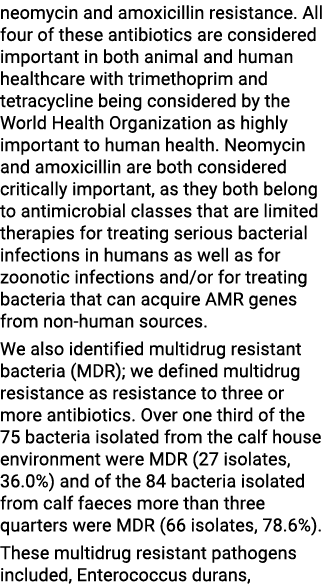 neomycin and amoxicillin resistance. All four of these antibiotics are considered important in both animal and human healthcare with trimethoprim and tetracycline being considered by the World Health Organization as highly important to human health. Neomycin and amoxicillin are both considered critically important, as they both belong to antimicrobial classes that are limited therapies for treating serious bacterial infections in humans as well as for zoonotic infections and/or for treating bacteria that can acquire AMR genes from non-human sources.

We also identified multidrug resistant bacteria (MDR); we defined multidrug resistance as resistance to three or more antibiotics. Over one third of the 75 bacteria isolated from the calf house environment were MDR (27 isolates, 36.0%) and of the 84 bacteria isolated from calf faeces more than three quarters were MDR (66 isolates, 78.6%).

These multidrug resistant pathogens included, Enterococcus durans,